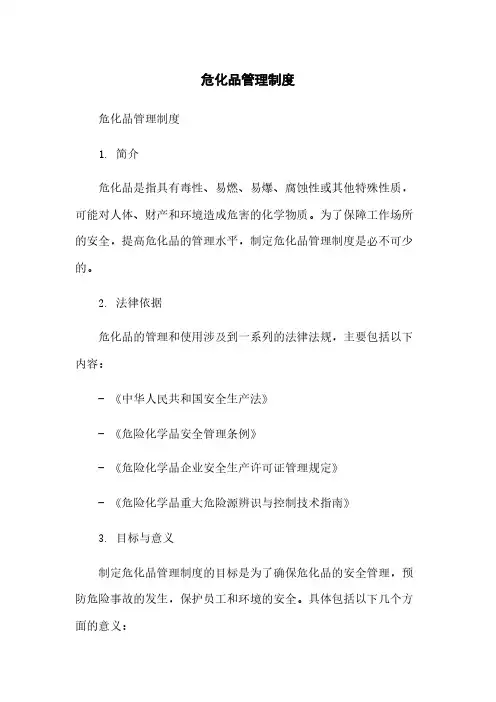 危化品管理制度

危化品管理制度

1. 简介

危化品是指具有毒性、易燃、易爆、腐蚀性或其他特殊性质，可能对人体、财产和环境造成危害的化学物质。为了保障工作场所的安全，提高危化品的管理水平，制定危化品管理制度是必不可少的。

2. 法律依据

危化品的管理和使用涉及到一系列的法律法规，主要包括以下内容：

- 《中华人民共和国安全生产法》

- 《危险化学品安全管理条例》

- 《危险化学品企业安全生产许可证管理规定》

- 《危险化学品重大危险源辨识与控制技术指南》

3. 目标与意义

制定危化品管理制度的目标是为了确保危化品的安全管理，预防危险事故的发生，保护员工和环境的安全。具体包括以下几个方面的意义：